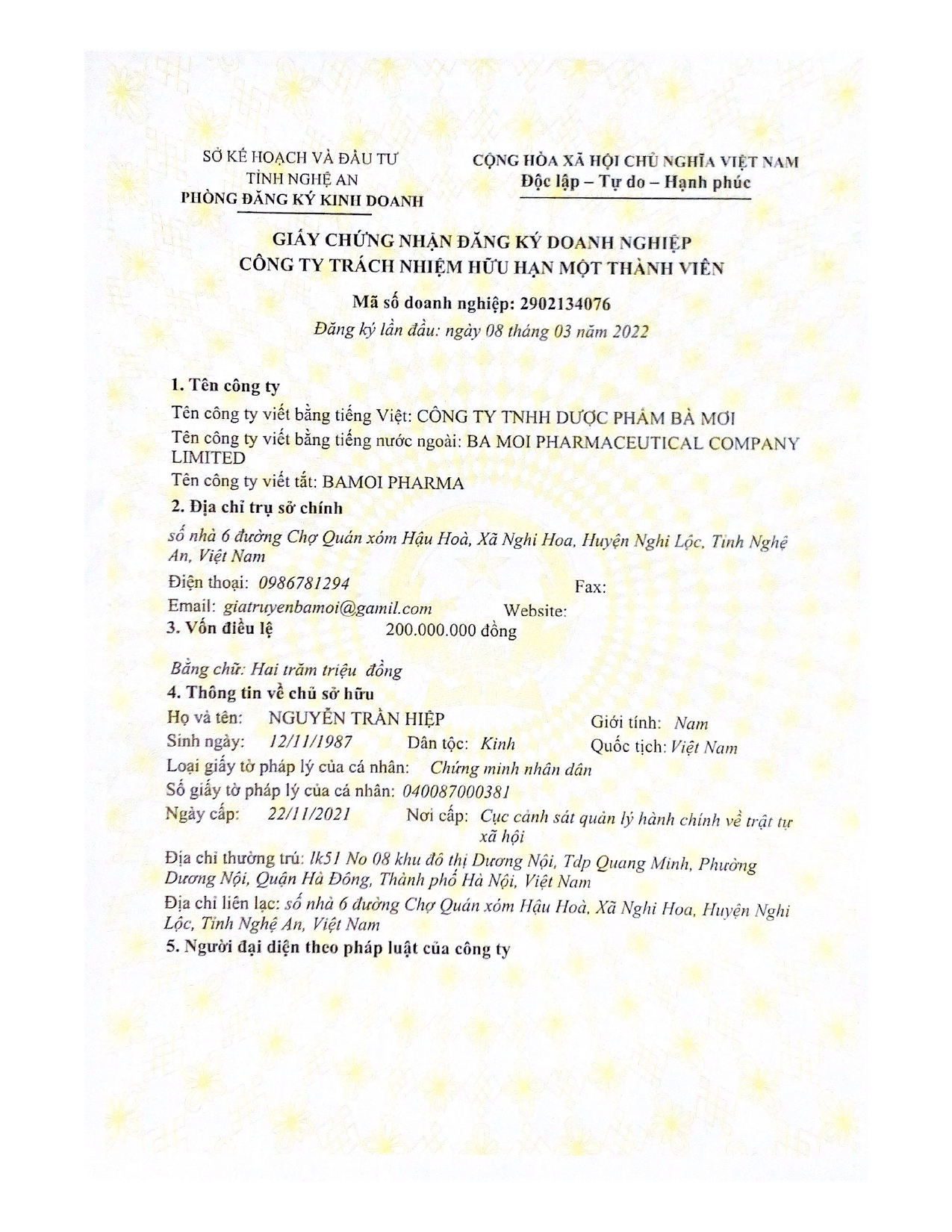 SỞ KẾ HOẠCH VÀ ĐẦU TƯ
TỈNH NGHỆ AN
PHÒNG ĐĂNG KÝ KINH DOANH

CỘNG HÒA XÃ HỘI CHỦ NGHĨA VIỆT NAM
Độc lập – Tự do – Hạnh phúc

GIẤY CHỨNG NHẬN ĐĂNG KÝ DOANH NGHIỆP
CÔNG TY TRÁCH NHIỆM HỮU HẠN MỘT THÀNH VIÊN

Mã số doanh nghiệp: 2902134076
Đăng ký lần đầu: ngày 08 tháng 03 năm 2022

1. Tên công ty
Tên công ty viết bằng tiếng Việt: CÔNG TY TNHH DƯỢC PHẨM BÀ MƠI
Tên công ty viết bằng tiếng nước ngoài: BA MOI PHARMACEUTICAL COMPANY LIMITED
Tên công ty viết tắt: BAMOI PHARMA
2. Địa chỉ trụ sở chính
số nhà 6 đường Chợ Quán xóm Hậu Hoà, Xã Nghi Hoa, Huyện Nghi Lộc, Tỉnh Nghệ An, Việt Nam
Điện thoại: 0986781294
Fax:
Email: giatruyenbamoi@gamil.com
Website:
3. Vốn điều lệ
200.000.000 đồng
Bằng chữ: Hai trăm triệu đồng
4. Thông tin về chủ sở hữu
Họ và tên: NGUYỄN TRẦN HIỆP
Giới tính: Nam
Sinh ngày: 12/11/1987
Dân tộc: Kinh
Quốc tịch: Việt Nam
Loại giấy tờ pháp lý của cá nhân: Chứng minh nhân dân
Số giấy tờ pháp lý của cá nhân: 040087000381
Ngày cấp: 22/11/2021
Nơi cấp: Cục cảnh sát quản lý hành chính về trật tự xã hội
Địa chỉ thường trú: lk51 No 08 khu đô thị Dương Nội, Tdp Quang Minh, Phường Dương Nội, Quận Hà Đông, Thành phố Hà Nội, Việt Nam
Địa chỉ liên lạc: số nhà 6 đường Chợ Quán xóm Hậu Hoà, Xã Nghi Hoa, Huyện Nghi Lộc, Tỉnh Nghệ An, Việt Nam
5. Người đại diện theo pháp luật của công ty